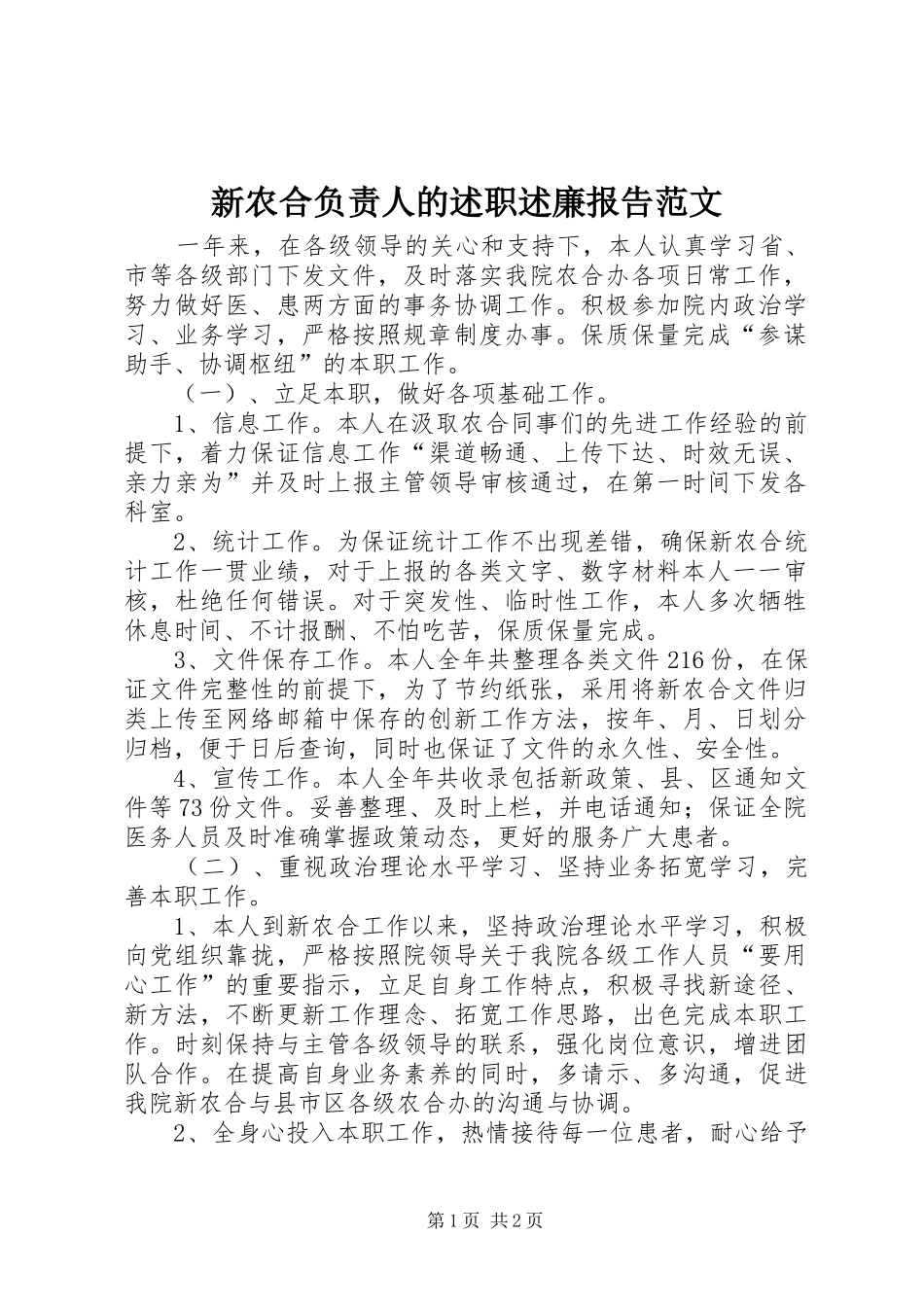 新农合负责人的述职述廉报告范文

一年来，在各级领导的关心和支持下，本人认真学习省、市等各级部门下发文件，及时落实我院农合办各项日常工作，努力做好医、患两方面的事务协调工作。积极参加院内政治学习、业务学习，严格按照规章制度办事。保质保量完成“参谋助手、协调枢纽”的本职工作。

（一）、立足本职，做好各项基础工作。

1、信息工作。本人在汲取农合同事们的先进工作经验的前提下，着力保证信息工作“渠道畅通、上传下达、时效无误、亲力亲为”并及时上报主管领导审核通过，在第一时间下发各科室。

2、统计工作。为保证统计工作不出现差错，确保新农合统计工作一贯业绩，对于上报的各类文字、数字材料本人一一审核，杜绝任何错误。对于突发性、临时性工作，本人多次牺牲休息时间、不计报酬、不怕吃苦，保质保量完成。

3、文件保存工作。本人全年共整理各类文件216份，在保证文件完整性的前提下，为了节约纸张，采用将新农合文件归类上传至网络邮箱中保存的创新工作方法，按年、月、日划分归档，便于日后查询，同时也保证了文件的永久性、安全性。

4、宣传工作。本人全年共收录包括新政策、县、区通知文件等73份文件。妥善整理、及时上栏，并电话通知；保证全院医务人员及时准确掌握政策动态，更好的服务广大患者。

（二）、重视政治理论水平学习、坚持业务拓宽学习，完善本职工作。

1、本人到新农合工作以来，坚持政治理论水平学习，积极向党组织靠拢，严格按照院领导关于我院各级工作人员“要用心工作”的重要指示，立足自身工作特点，积极寻找新途径、新方法，不断更新工作理念、拓宽工作思路，出色完成本职工作。时刻保持与主管各级领导的联系，强化岗位意识，增进团队合作。在提高自身业务素养的同时，多请示、多沟通，促进我院新农合与县市区各级农合办的沟通与协调。

2、全身心投入本职工作，热情接待每一位患者，耐心给予

第1页 共2页